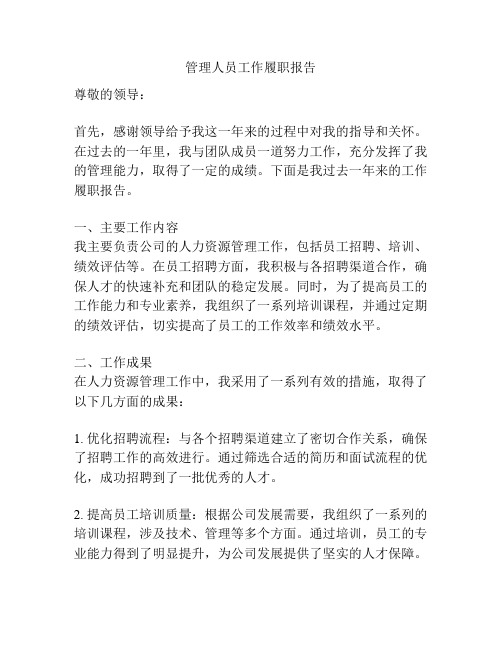 管理人员工作履职报告

尊敬的领导：

首先，感谢领导给予我这一年来的过程中对我的指导和关怀。在过去的一年里，我与团队成员一道努力工作，充分发挥了我的管理能力，取得了一定的成绩。下面是我过去一年来的工作履职报告。

一、主要工作内容
我主要负责公司的人力资源管理工作，包括员工招聘、培训、绩效评估等。在员工招聘方面，我积极与各招聘渠道合作，确保人才的快速补充和团队的稳定发展。同时，为了提高员工的工作能力和专业素养，我组织了一系列培训课程，并通过定期的绩效评估，切实提高了员工的工作效率和绩效水平。

二、工作成果
在人力资源管理工作中，我采用了一系列有效的措施，取得了以下几方面的成果：

1. 优化招聘流程：与各个招聘渠道建立了密切合作关系，确保了招聘工作的高效进行。通过筛选合适的简历和面试流程的优化，成功招聘到了一批优秀的人才。

2. 提高员工培训质量：根据公司发展需要，我组织了一系列的培训课程，涉及技术、管理等多个方面。通过培训，员工的专业能力得到了明显提升，为公司发展提供了坚实的人才保障。